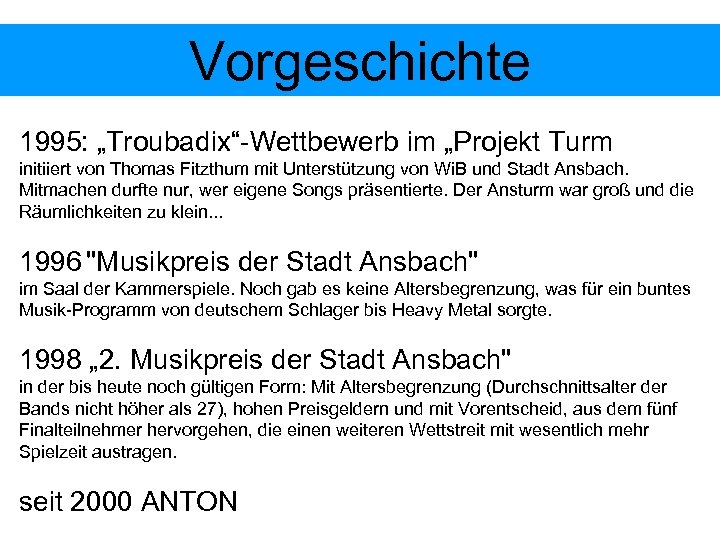 Vorgeschichte

1995: „Troubadix“-Wettbewerb im „Projekt Turm
initiiert von Thomas Fitzthum mit Unterstützung von WiB und Stadt Ansbach. Mitmachen durfte nur, wer eigene Songs präsentierte. Der Ansturm war groß und die Räumlichkeiten zu klein...

1996 "Musikpreis der Stadt Ansbach"
im Saal der Kammerspiele. Noch gab es keine Altersbegrenzung, was für ein buntes Musik-Programm von deutschem Schlager bis Heavy Metal sorgte.

1998 „2. Musikpreis der Stadt Ansbach"
in der bis heute noch gültigen Form: Mit Altersbegrenzung (Durchschnittsalter der Bands nicht höher als 27), hohen Preisgeldern und mit Vorentscheid, aus dem fünf Finalteilnehmer hervorgehen, die einen weiteren Wettstreit mit wesentlich mehr Spielzeit austragen.

seit 2000 ANTON